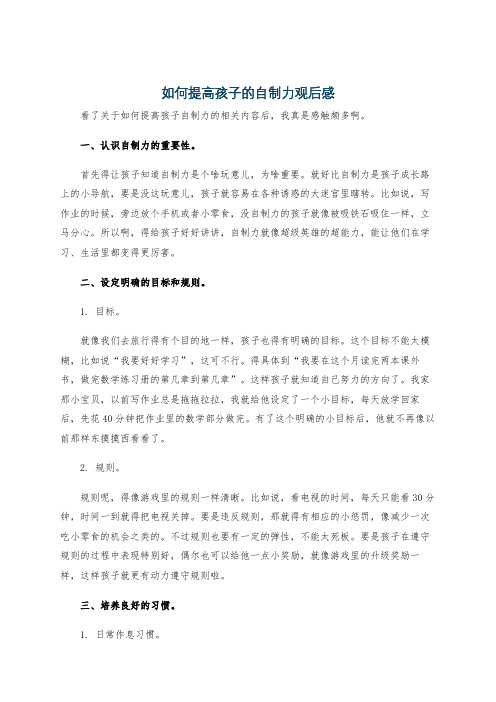 如何提高孩子的自制力观后感

看了关于如何提高孩子自制力的相关内容后，我真是感触颇多啊。

一、认识自制力的重要性。

首先得让孩子知道自制力是个啥玩意儿，为啥重要。就好比自制力是孩子成长路上的小导航，要是没这玩意儿，孩子就容易在各种诱惑的大迷宫里瞎转。比如说，写作业的时候，旁边放个手机或者小零食，没自制力的孩子就像被吸铁石吸住一样，立马分心。所以啊，得给孩子好好讲讲，自制力就像超级英雄的超能力，能让他们在学习、生活里都变得更厉害。

二、设定明确的目标和规则。

1. 目标。

就像我们去旅行得有个目的地一样，孩子也得有明确的目标。这个目标不能太模糊，比如说“我要好好学习”，这可不行。得具体到“我要在这个月读完两本课外书，做完数学练习册的第几章到第几章”。这样孩子就知道自己努力的方向了。我家那小宝贝，以前写作业总是拖拖拉拉，我就给他设定了一个小目标，每天放学回家后，先花40分钟把作业里的数学部分做完。有了这个明确的小目标后，他就不再像以前那样东摸摸西看看了。

2. 规则。

规则呢，得像游戏里的规则一样清晰。比如说，看电视的时间，每天只能看30分钟，时间一到就得把电视关掉。要是违反规则，那就得有相应的小惩罚，像减少一次吃小零食的机会之类的。不过规则也要有一定的弹性，不能太死板。要是孩子在遵守规则的过程中表现特别好，偶尔也可以给他一点小奖励，就像游戏里的升级奖励一样，这样孩子就更有动力遵守规则啦。

三、培养良好的习惯。

1. 日常作息习惯。